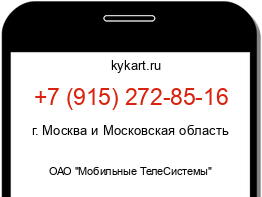 kykart.ru

+7 (915) 272-85-16

г. Москва и Московская область

ОАО "Мобильные ТелеСистемы"